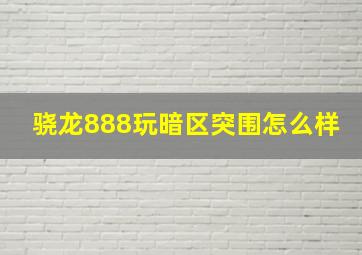 骁龙888玩暗区突围怎么样